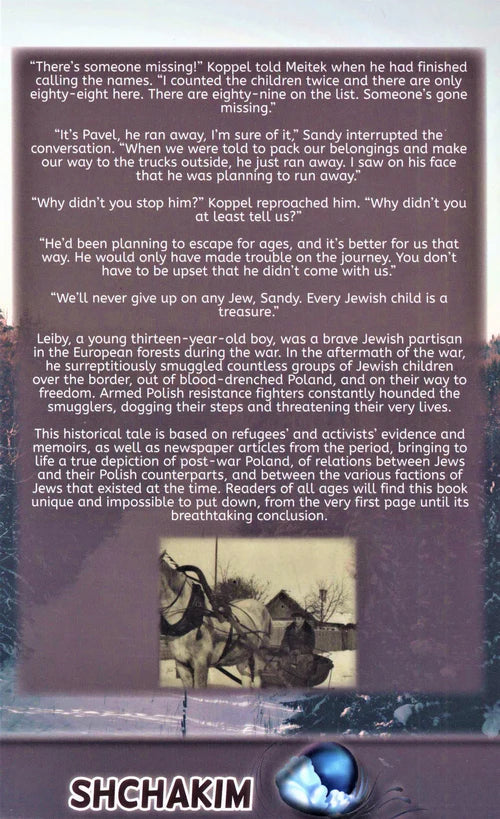 "There's someone missing!" Koppel told Meitek when he had finished calling the names. "I counted the children twice and there are only eighty-eight here. There are eighty-nine on the list. Someone's gone missing."

"It's Pavel, he ran away, I'm sure of it," Sandy interrupted the conversation. "When we were told to pack our belongings and make our way to the trucks outside, he just ran away. I saw on his face that he was planning to run away."

"Why didn't you stop him?" Koppel reproached him. "Why didn't you at least tell us?"

"He'd been planning to escape for ages, and it's better for us that way. He would only have made trouble on the journey. You don't have to be upset that he didn't come with us."

"We'll never give up on any Jew, Sandy. Every Jewish child is a treasure."

Leiby, a young thirteen-year-old boy, was a brave Jewish partisan in the European forests during the war. In the aftermath of the war, he surreptitiously smuggled countless groups of Jewish children over the border, out of blood-drenched Poland, and on their way to freedom. Armed Polish resistance fighters constantly hounded the smugglers, dogging their steps and threatening their very lives.

This historical tale is based on refugees' and activists' evidence and memoirs, as well as newspaper articles from the period, bringing to life a true depiction of post-war Poland, of relations between Jews and their Polish counterparts, and between the various factions of Jews that existed at the time. Readers of all ages will find this book unique and impossible to put down, from the very first page until its breathtaking conclusion.

SHCHAKIM